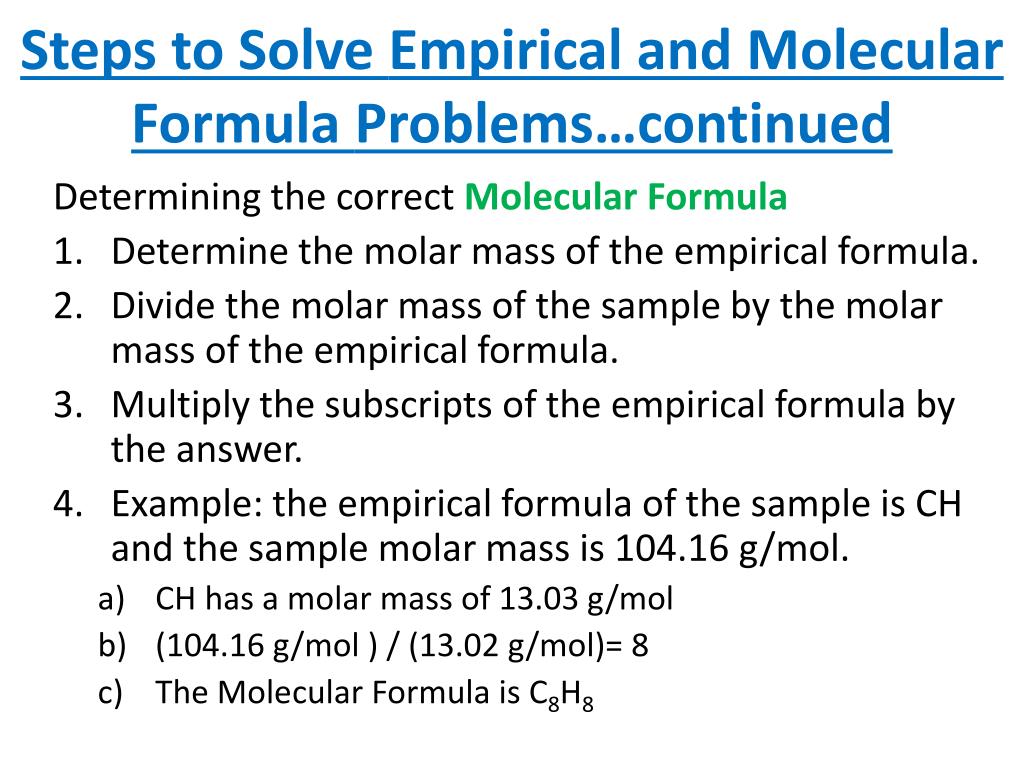 Steps to Solve Empirical and Molecular Formula Problems…continued

Determining the correct Molecular Formula

1. Determine the molar mass of the empirical formula.
2. Divide the molar mass of the sample by the molar mass of the empirical formula.
3. Multiply the subscripts of the empirical formula by the answer.
4. Example: the empirical formula of the sample is CH and the sample molar mass is 104.16 g/mol.
 a) CH has a molar mass of 13.03 g/mol
 b) (104.16 g/mol ) / (13.02 g/mol)= 8
 c) The Molecular Formula is $C_8H_8$